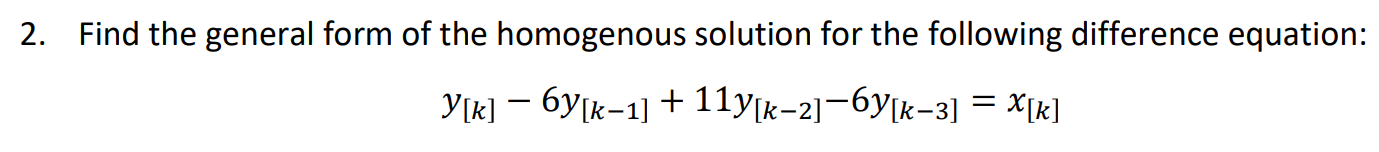 2. Find the general form of the homogenous solution for the following difference equation:

$y_{[k]} - 6y_{[k-1]} + 11y_{[k-2]} - 6y_{[k-3]} = x_{[k]}$